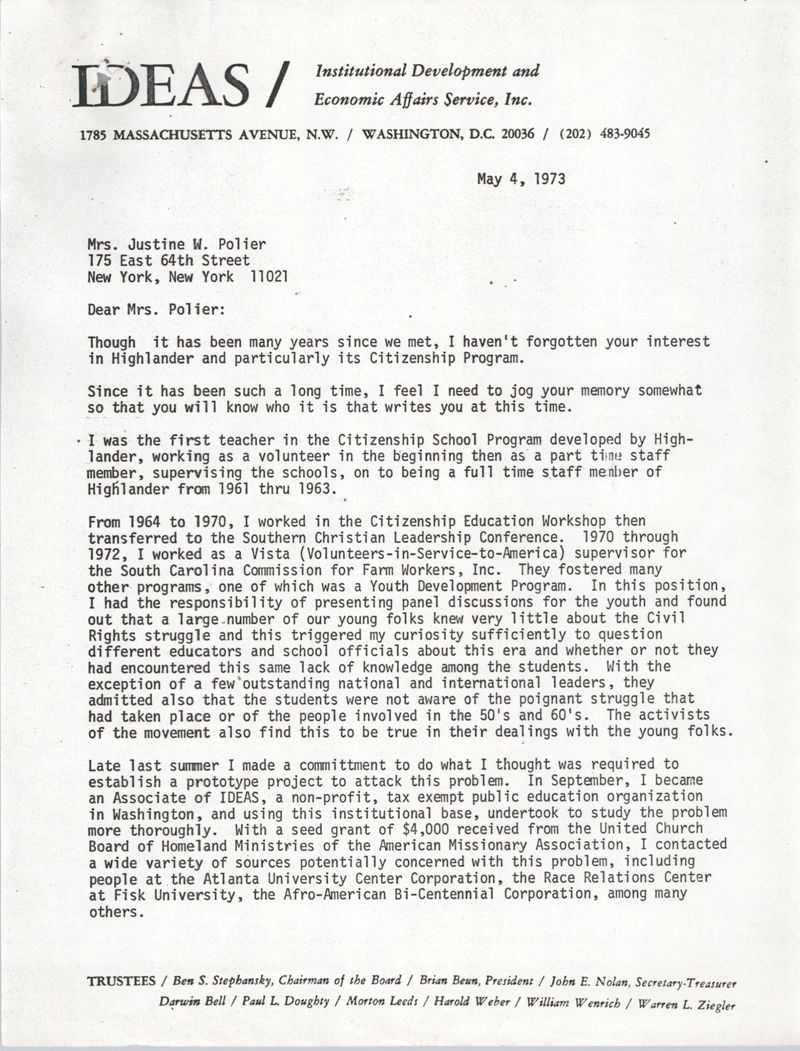 IDEAS / Institutional Development and Economic Affairs Service, Inc.

1785 MASSACHUSETTS AVENUE, N.W. / WASHINGTON, D.C. 20036 / (202) 483-9045

May 4, 1973

Mrs. Justine W. Polier
175 East 64th Street
New York, New York 11021

Dear Mrs. Polier:

Though it has been many years since we met, I haven't forgotten your interest in Highlander and particularly its Citizenship Program.

Since it has been such a long time, I feel I need to jog your memory somewhat so that you will know who it is that writes you at this time.

I was the first teacher in the Citizenship School Program developed by Highlander, working as a volunteer in the beginning then as a part time staff member, supervising the schools, on to being a full time staff member of Highlander from 1961 thru 1963.

From 1964 to 1970, I worked in the Citizenship Education Workshop then transferred to the Southern Christian Leadership Conference. 1970 through 1972, I worked as a Vista (Volunteers-in-Service-to-America) supervisor for the South Carolina Commission for Farm Workers, Inc. They fostered many other programs, one of which was a Youth Development Program. In this position, I had the responsibility of presenting panel discussions for the youth and found out that a large number of our young folks knew very little about the Civil Rights struggle and this triggered my curiosity sufficiently to question different educators and school officials about this era and whether or not they had encountered this same lack of knowledge among the students. With the exception of a few outstanding national and international leaders, they admitted also that the students were not aware of the poignant struggle that had taken place or of the people involved in the 50's and 60's. The activists of the movement also find this to be true in their dealings with the young folks.

Late last summer I made a committment to do what I thought was required to establish a prototype project to attack this problem. In September, I became an Associate of IDEAS, a non-profit, tax exempt public education organization in Washington, and using this institutional base, undertook to study the problem more thoroughly. With a seed grant of $4,000 received from the United Church Board of Homeland Ministries of the American Missionary Association, I contacted a wide variety of sources potentially concerned with this problem, including people at the Atlanta University Center Corporation, the Race Relations Center at Fisk University, the Afro-American Bi-Centennial Corporation, among many others.

TRUSTEES / Ben S. Stephansky, Chairman of the Board / Brian Beun, President / John E. Nolan, Secretary-Treasurer
Darwin Bell / Paul L. Doughty / Morton Leeds / Harold Weber / William Wenrich / Warren L. Ziegler